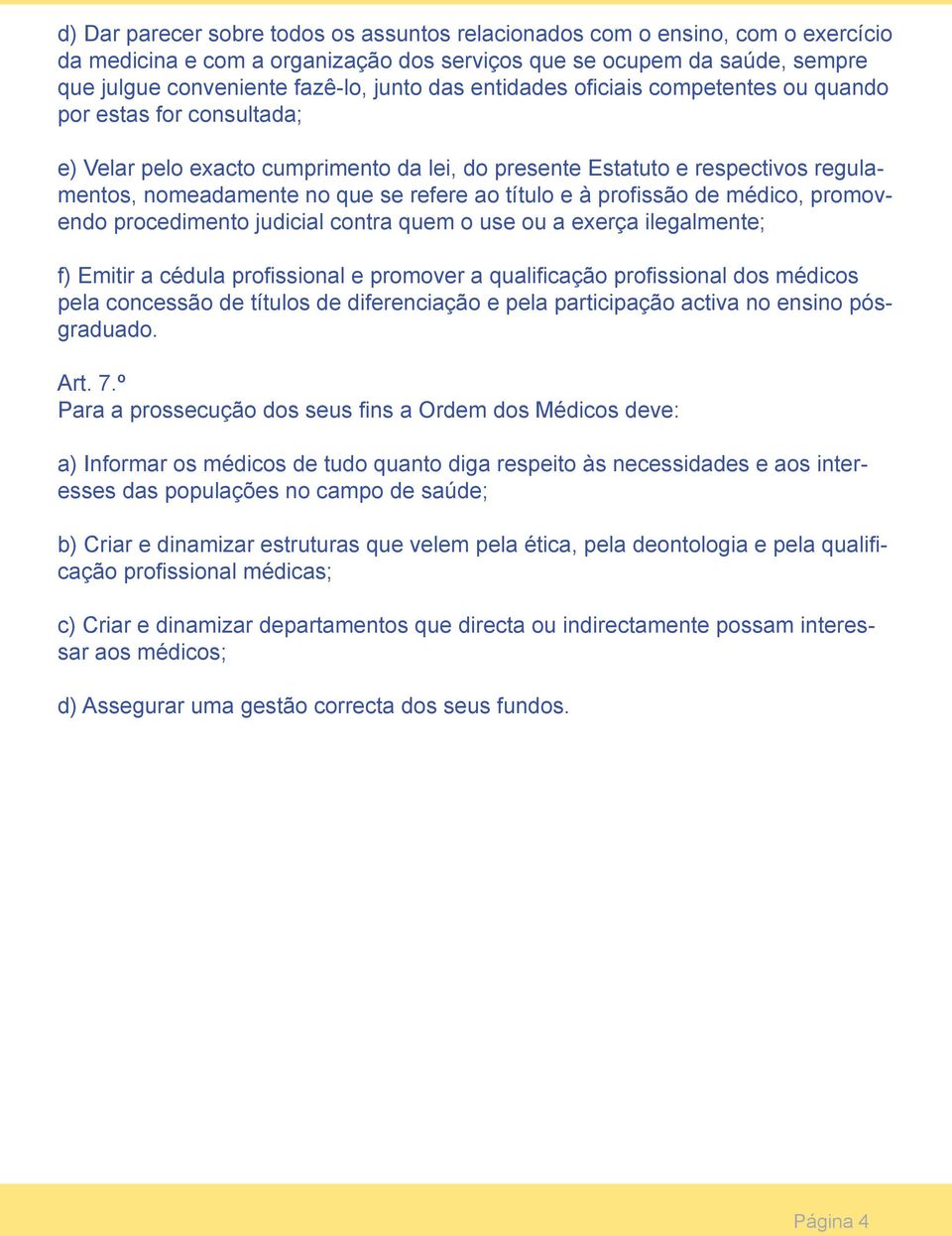 d) Dar parecer sobre todos os assuntos relacionados com o ensino, com o exercício da medicina e com a organização dos serviços que se ocupem da saúde, sempre que julgue conveniente fazê-lo, junto das entidades oficiais competentes ou quando por estas for consultada;

e) Velar pelo exacto cumprimento da lei, do presente Estatuto e respectivos regulamentos, nomeadamente no que se refere ao título e à profissão de médico, promovendo procedimento judicial contra quem o use ou a exerça ilegalmente;

f) Emitir a cédula profissional e promover a qualificação profissional dos médicos pela concessão de títulos de diferenciação e pela participação activa no ensino pós-graduado.

Art. 7.º
Para a prossecução dos seus fins a Ordem dos Médicos deve:

a) Informar os médicos de tudo quanto diga respeito às necessidades e aos interesses das populações no campo de saúde;

b) Criar e dinamizar estruturas que velem pela ética, pela deontologia e pela qualificação profissional médicas;

c) Criar e dinamizar departamentos que directa ou indirectamente possam interessar aos médicos;

d) Assegurar uma gestão correcta dos seus fundos.

Página 4